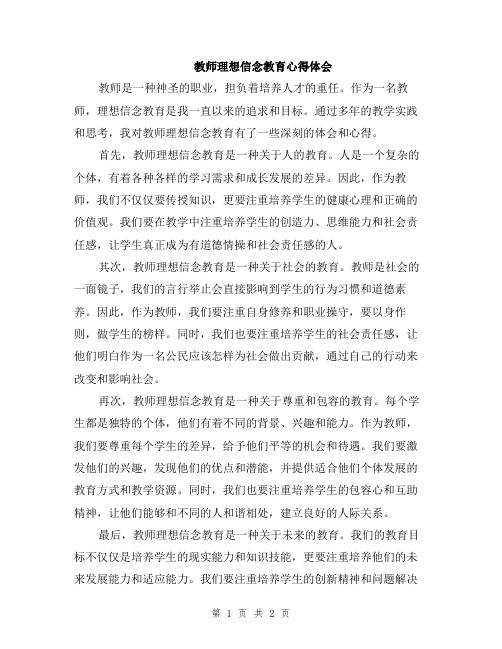 教师理想信念教育心得体会

教师是一种神圣的职业，担负着培养人才的重任。作为一名教师，理想信念教育是我一直以来的追求和目标。通过多年的教学实践和思考，我对教师理想信念教育有了一些深刻的体会和心得。

首先，教师理想信念教育是一种关于人的教育。人是一个复杂的个体，有着各种各样的学习需求和成长发展的差异。因此，作为教师，我们不仅仅要传授知识，更要注重培养学生的健康心理和正确的价值观。我们要在教学中注重培养学生的创造力、思维能力和社会责任感，让学生真正成为有道德情操和社会责任感的人。

其次，教师理想信念教育是一种关于社会的教育。教师是社会的一面镜子，我们的言行举止会直接影响到学生的行为习惯和道德素养。因此，作为教师，我们要注重自身修养和职业操守，要以身作则，做学生的榜样。同时，我们也要注重培养学生的社会责任感，让他们明白作为一名公民应该怎样为社会做出贡献，通过自己的行动来改变和影响社会。

再次，教师理想信念教育是一种关于尊重和包容的教育。每个学生都是独特的个体，他们有着不同的背景、兴趣和能力。作为教师，我们要尊重每个学生的差异，给予他们平等的机会和待遇。我们要激发他们的兴趣，发现他们的优点和潜能，并提供适合他们个体发展的教育方式和教学资源。同时，我们也要注重培养学生的包容心和互助精神，让他们能够和不同的人和谐相处，建立良好的人际关系。

最后，教师理想信念教育是一种关于未来的教育。我们的教育目标不仅仅是培养学生的现实能力和知识技能，更要注重培养他们的未来发展能力和适应能力。我们要注重培养学生的创新精神和问题解决

第 1 页 共 2 页